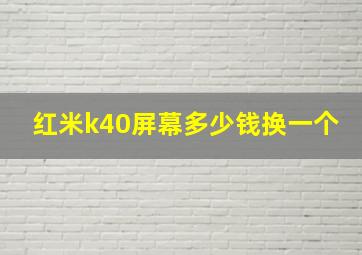 红米k40屏幕多少钱换一个